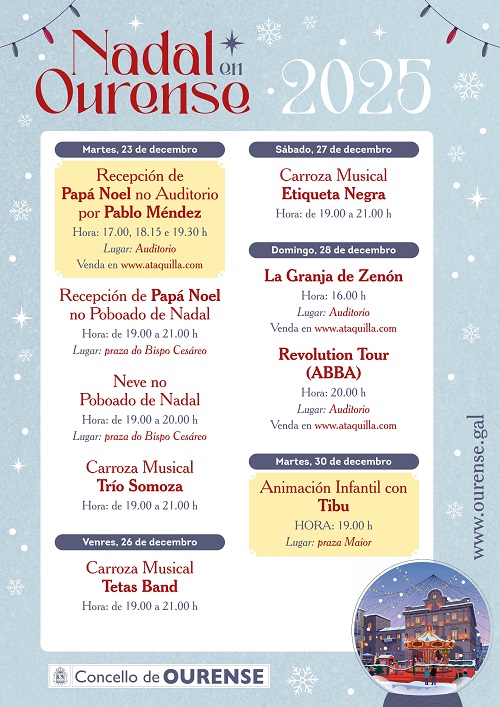 Nadal en Ourense 2025

Martes, 23 de decembro

Recepción de Papá Noel no Auditorio por Pablo Méndez
Hora: 17.00, 18.15 e 19.30 h
Lugar: Auditorio
Venda en www.ataquilla.com

Recepción de Papá Noel no Poboado de Nadal
Hora: de 19.00 a 21.00 h
Lugar: praza do Bispo Cesáreo

Neve no Poboado de Nadal
Hora: de 19.00 a 20.00 h
Lugar: praza do Bispo Cesáreo

Carroza Musical Trío Somoza
Hora: de 19.00 a 21.00 h

Venres, 26 de decembro

Carroza Musical Tetas Band
Hora: de 19.00 a 21.00 h

Sábado, 27 de decembro

Carroza Musical Etiqueta Negra
Hora: de 19.00 a 21.00 h

Domingo, 28 de decembro

La Granja de Zenón
Hora: 16.00 h
Lugar: Auditorio
Venda en www.ataquilla.com

Revolution Tour (ABBA)
Hora: 20.00 h
Lugar: Auditorio
Venda en www.ataquilla.com

Martes, 30 de decembro

Animación Infantil con Tibu
HORA: 19.00 h
Lugar: praza Maior

www.ourense.gal

Concello de OURENSE